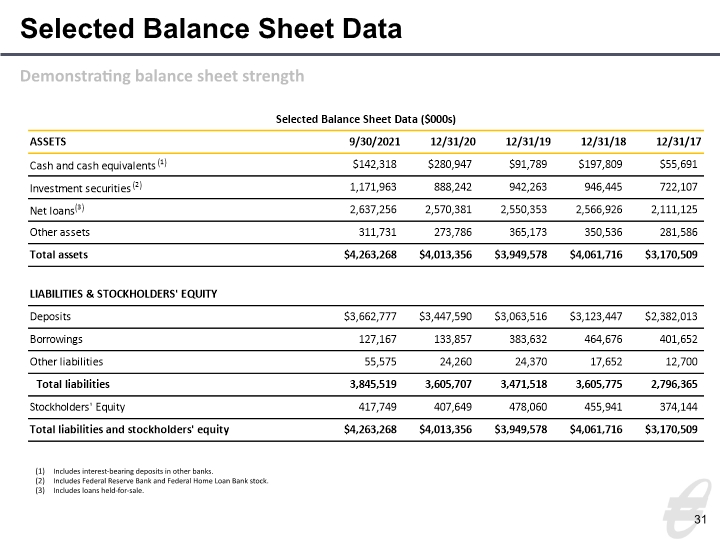 Selected Balance Sheet Data

Demonstrating balance sheet strength

Selected Balance Sheet Data ($000s)

| ASSETS | 9/30/2021 | 12/31/20 | 12/31/19 | 12/31/18 | 12/31/17 |
|---|---|---|---|---|---|
| Cash and cash equivalents $^{(1)}$ | $142,318 | $280,947 | $91,789 | $197,809 | $55,691 |
| Investment securities $^{(2)}$ | 1,171,963 | 888,242 | 942,263 | 946,445 | 722,107 |
| Net loans$^{(3)}$ | 2,637,256 | 2,570,381 | 2,550,353 | 2,566,926 | 2,111,125 |
| Other assets | 311,731 | 273,786 | 365,173 | 350,536 | 281,586 |
| Total assets | $4,263,268 | $4,013,356 | $3,949,578 | $4,061,716 | $3,170,509 |
| LIABILITIES & STOCKHOLDERS' EQUITY | | | | | |
| Deposits | $3,662,777 | $3,447,590 | $3,063,516 | $3,123,447 | $2,382,013 |
| Borrowings | 127,167 | 133,857 | 383,632 | 464,676 | 401,652 |
| Other liabilities | 55,575 | 24,260 | 24,370 | 17,652 | 12,700 |
| Total liabilities | 3,845,519 | 3,605,707 | 3,471,518 | 3,605,775 | 2,796,365 |
| Stockholders' Equity | 417,749 | 407,649 | 478,060 | 455,941 | 374,144 |
| Total liabilities and stockholders' equity | $4,263,268 | $4,013,356 | $3,949,578 | $4,061,716 | $3,170,509 |

(1) Includes interest-bearing deposits in other banks.
(2) Includes Federal Reserve Bank and Federal Home Loan Bank stock.
(3) Includes loans held-for-sale.

31